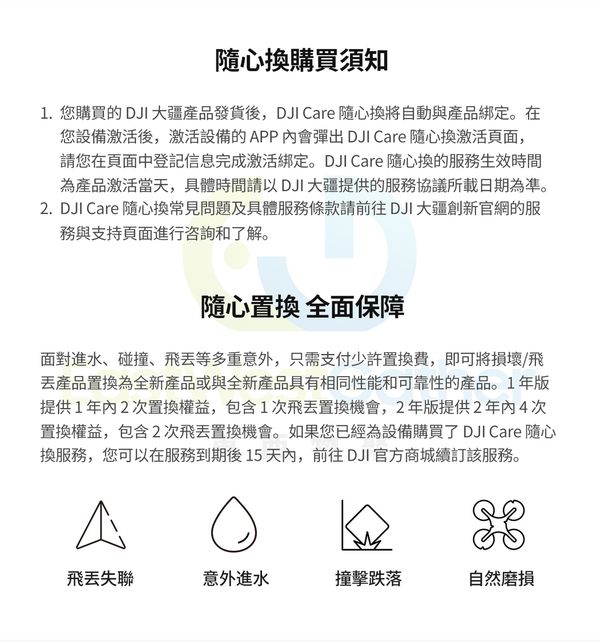 隨心換購買須知

1. 您購買的 DJI 大疆產品發貨後，DJI Care 隨心換將自動與產品綁定。在您設備激活後，激活設備的 APP 內會彈出 DJI Care 隨心換激活頁面，請您在頁面中登記信息完成激活綁定。DJI Care 隨心換的服務生效時間為產品激活當天，具體時間請以 DJI 大疆提供的服務協議所載日期為準。
2. DJI Care 隨心換常見問題及具體服務條款請前往 DJI 大疆創新官網的服務與支持頁面進行咨詢和了解。

隨心置換 全面保障

面對進水、碰撞、飛丟等多重意外，只需支付少許置換費，即可將損壞/飛丟產品置換為全新產品或與全新產品具有相同性能和可靠性的產品。1 年版提供 1 年內 2 次置換權益，包含 1 次飛丟置換機會，2 年版提供 2 年內 4 次置換權益，包含 2 次飛丟置換機會。如果您已經為設備購買了 DJI Care 隨心換服務，您可以在服務到期後 15 天內，前往 DJI 官方商城續訂該服務。

飛丟失聯

意外進水

撞擊跌落

自然磨損